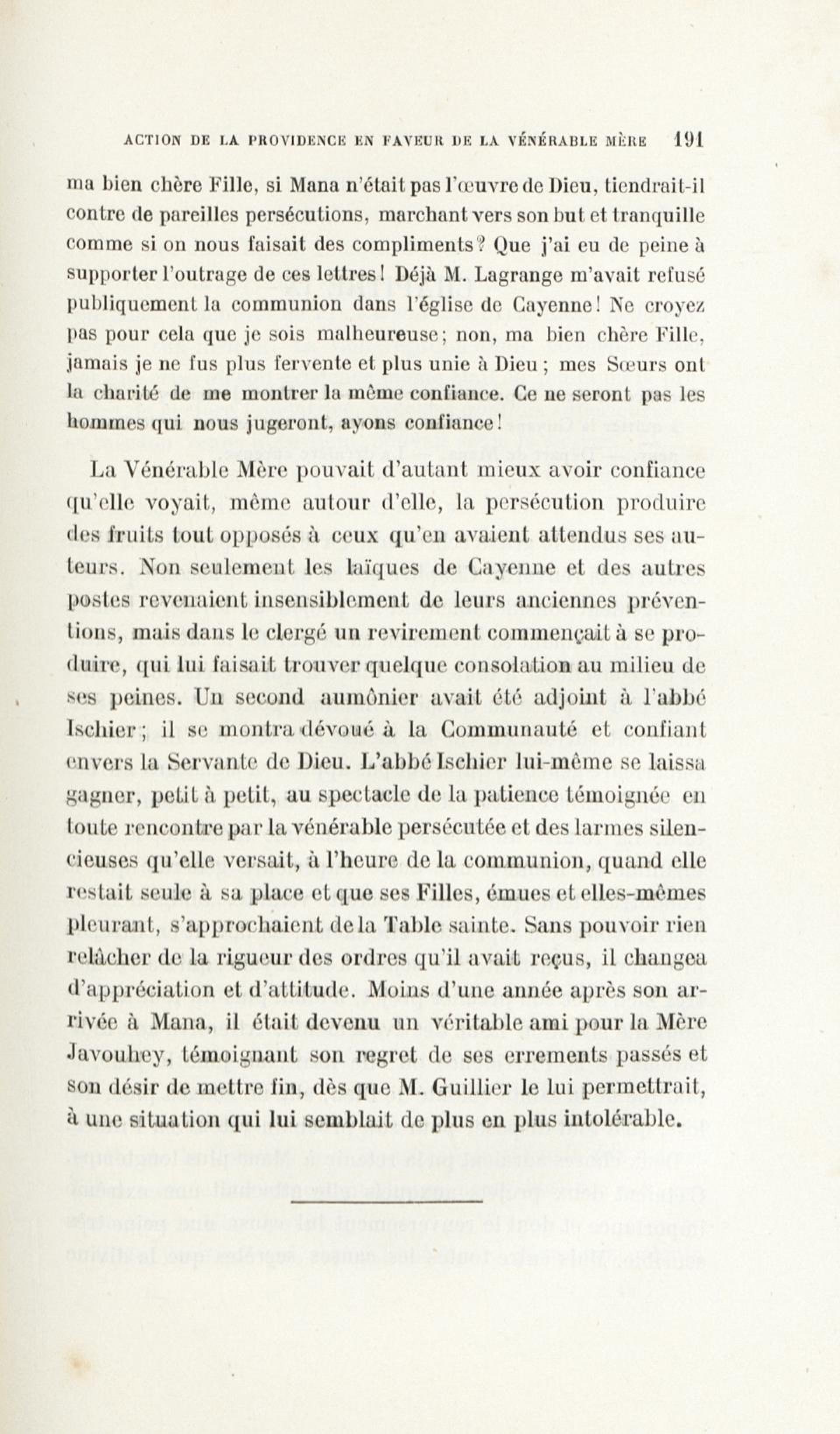 ACTION DE LA PROVIDENCE EN FAVEUR DE LA VÉNÉRABLE MÈRE 191

ma bien chère Fille, si Mana n'était pas l'œuvre de Dieu, tiendrait-il contre de pareilles persécutions, marchant vers son but et tranquille comme si on nous faisait des compliments? Que j'ai eu de peine à supporter l'outrage de ces lettres! Déjà M. Lagrange m'avait refusé publiquement la communion dans l'église de Cayenne! Ne croyez pas pour cela que je sois malheureuse; non, ma bien chère Fille, jamais je ne fus plus fervente et plus unie à Dieu; mes Sœurs ont la charité de me montrer la même confiance. Ce ne seront pas les hommes qui nous jugeront, ayons confiance!

La Vénérable Mère pouvait d'autant mieux avoir confiance qu'elle voyait, même autour d'elle, la persécution produire des fruits tout opposés à ceux qu'en avaient attendus ses auteurs. Non seulement les laïques de Cayenne et des autres postes revenaient insensiblement de leurs anciennes préventions, mais dans le clergé un revirement commençait à se produire, qui lui faisait trouver quelque consolation au milieu de ses peines. Un second aumônier avait été adjoint à l'abbé Ischier; il se montra dévoué à la Communauté et confiant envers la Servante de Dieu. L'abbé Ischier lui-même se laissa gagner, petit à petit, au spectacle de la patience témoignée en toute rencontre par la vénérable persécutée et des larmes silencieuses qu'elle versait, à l'heure de la communion, quand elle restait seule à sa place et que ses Filles, émues et elles-mêmes pleurant, s'approchaient de la Table sainte. Sans pouvoir rien relâcher de la rigueur des ordres qu'il avait reçus, il changea d'appréciation et d'attitude. Moins d'une année après son arrivée à Mana, il était devenu un véritable ami pour la Mère Javouhey, témoignant son regret de ses errements passés et son désir de mettre fin, dès que M. Guillier le lui permettrait, à une situation qui lui semblait de plus en plus intolérable.